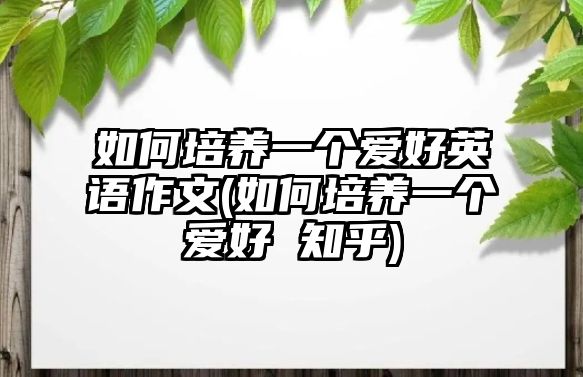 如何培养一个爱好英语作文(如何培养一个爱好 知乎)